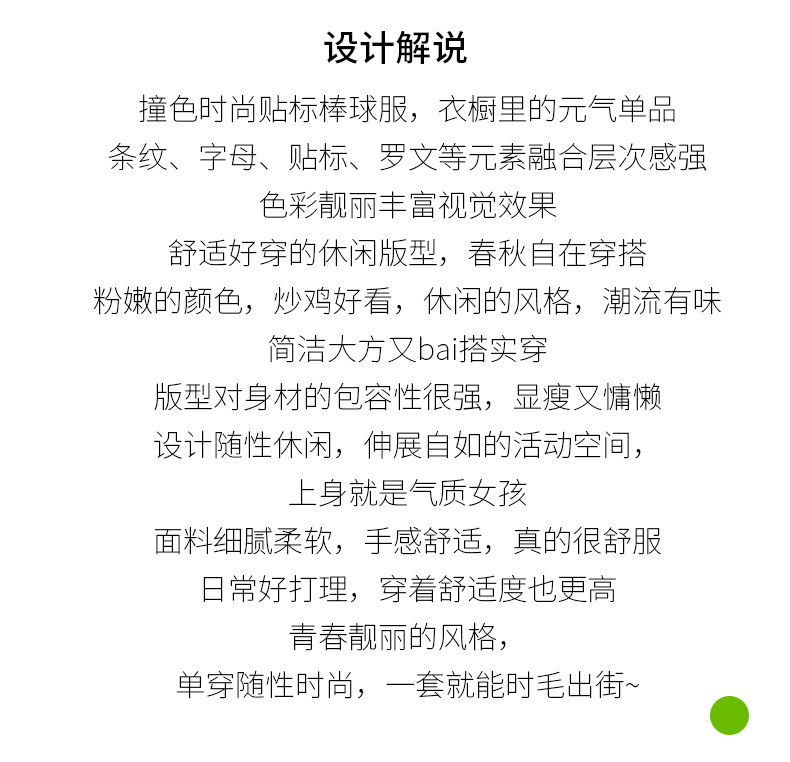 设计解说

撞色时尚贴标棒球服，衣橱里的元气单品

条纹、字母、贴标、罗文等元素融合层次感强

色彩靓丽丰富视觉效果

舒适好穿的休闲版型，春秋自在穿搭

粉嫩的颜色，炒鸡好看，休闲的风格，潮流有味

简洁大方又bai搭实穿

版型对身材的包容性很强，显瘦又慵懒

设计随性休闲，伸展自如的活动空间，

上身就是气质女孩

面料细腻柔软，手感舒适，真的很舒服

日常好打理，穿着舒适度也更高

青春靓丽的风格，

单穿随性时尚，一套就能时毛出街~